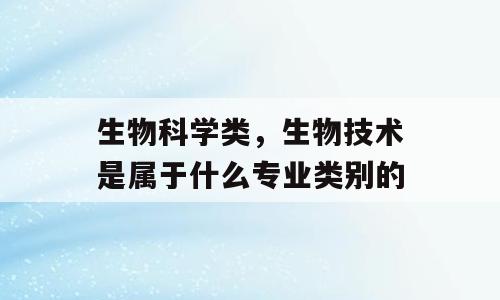 生物科学类，生物技术是属于什么专业类别的